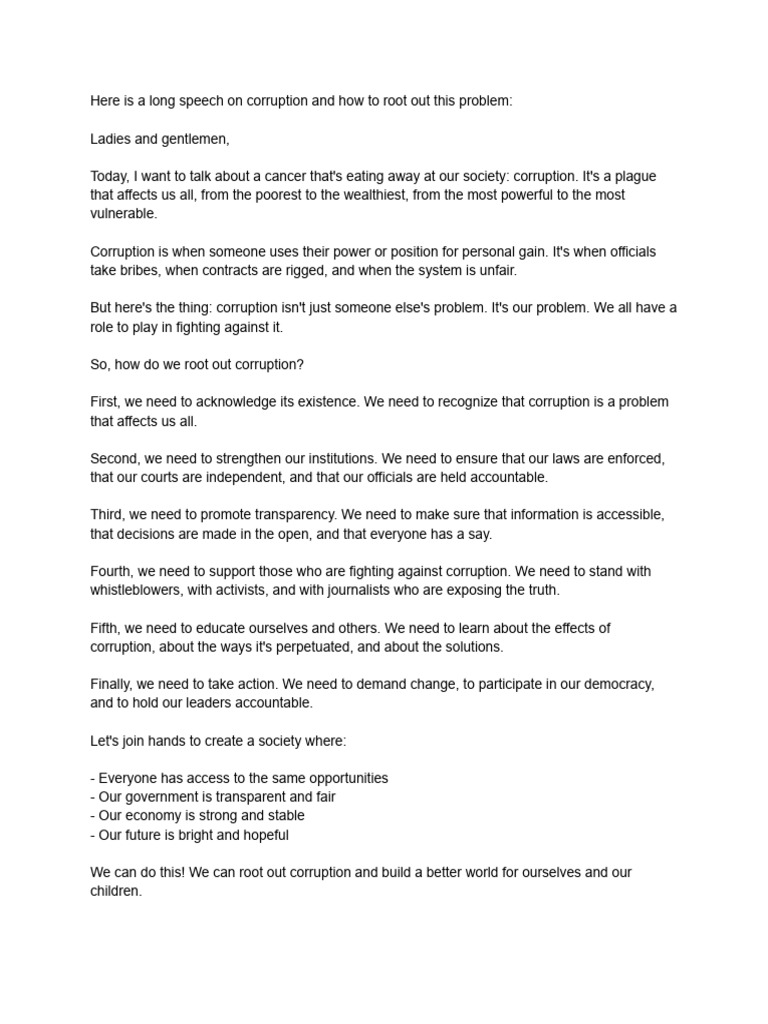 Here is a long speech on corruption and how to root out this problem:

Ladies and gentlemen,

Today, I want to talk about a cancer that's eating away at our society: corruption. It's a plague that affects us all, from the poorest to the wealthiest, from the most powerful to the most vulnerable.

Corruption is when someone uses their power or position for personal gain. It's when officials take bribes, when contracts are rigged, and when the system is unfair.

But here's the thing: corruption isn't just someone else's problem. It's our problem. We all have a role to play in fighting against it.

So, how do we root out corruption?

First, we need to acknowledge its existence. We need to recognize that corruption is a problem that affects us all.

Second, we need to strengthen our institutions. We need to ensure that our laws are enforced, that our courts are independent, and that our officials are held accountable.

Third, we need to promote transparency. We need to make sure that information is accessible, that decisions are made in the open, and that everyone has a say.

Fourth, we need to support those who are fighting against corruption. We need to stand with whistleblowers, with activists, and with journalists who are exposing the truth.

Fifth, we need to educate ourselves and others. We need to learn about the effects of corruption, about the ways it's perpetuated, and about the solutions.

Finally, we need to take action. We need to demand change, to participate in our democracy, and to hold our leaders accountable.

Let's join hands to create a society where:

- Everyone has access to the same opportunities
- Our government is transparent and fair
- Our economy is strong and stable
- Our future is bright and hopeful

We can do this! We can root out corruption and build a better world for ourselves and our children.